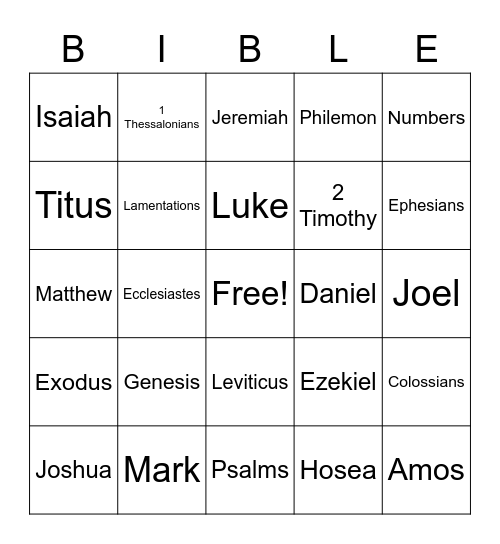 | B | I | B | L | E |
|---|---|---|---|---|
| Isaiah | 1 Thessalonians | Jeremiah | Philemon | Numbers |
| Titus | Lamentations | Luke | 2 Timothy | Ephesians |
| Matthew | Ecclesiastes | Free! | Daniel | Joel |
| Exodus | Genesis | Leviticus | Ezekiel | Colossians |
| Joshua | Mark | Psalms | Hosea | Amos |